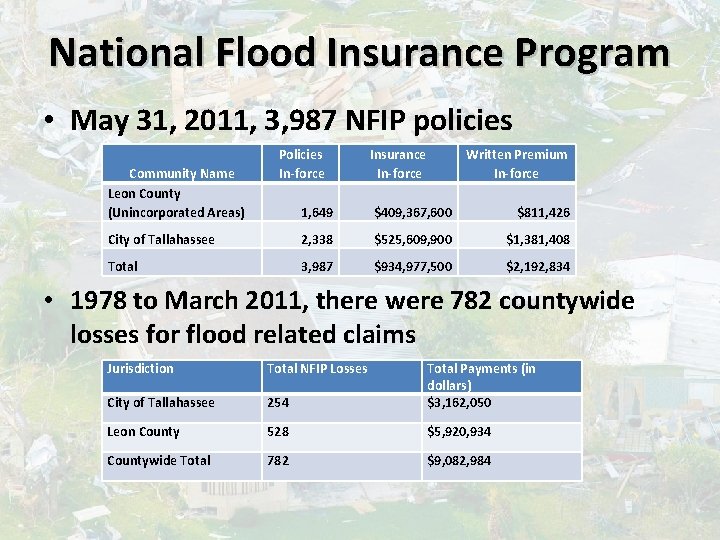 National Flood Insurance Program

• May 31, 2011, 3,987 NFIP policies

| Community Name | Policies In-force | Insurance In-force | Written Premium In-force |
|---|---|---|---|
| Leon County (Unincorporated Areas) | 1,649 | $409,367,600 | $811,426 |
| City of Tallahassee | 2,338 | $525,609,900 | $1,381,408 |
| Total | 3,987 | $934,977,500 | $2,192,834 |

• 1978 to March 2011, there were 782 countywide losses for flood related claims

| Jurisdiction | Total NFIP Losses | Total Payments (in dollars) |
|---|---|---|
| City of Tallahassee | 254 | $3,162,050 |
| Leon County | 528 | $5,920,934 |
| Countywide Total | 782 | $9,082,984 |